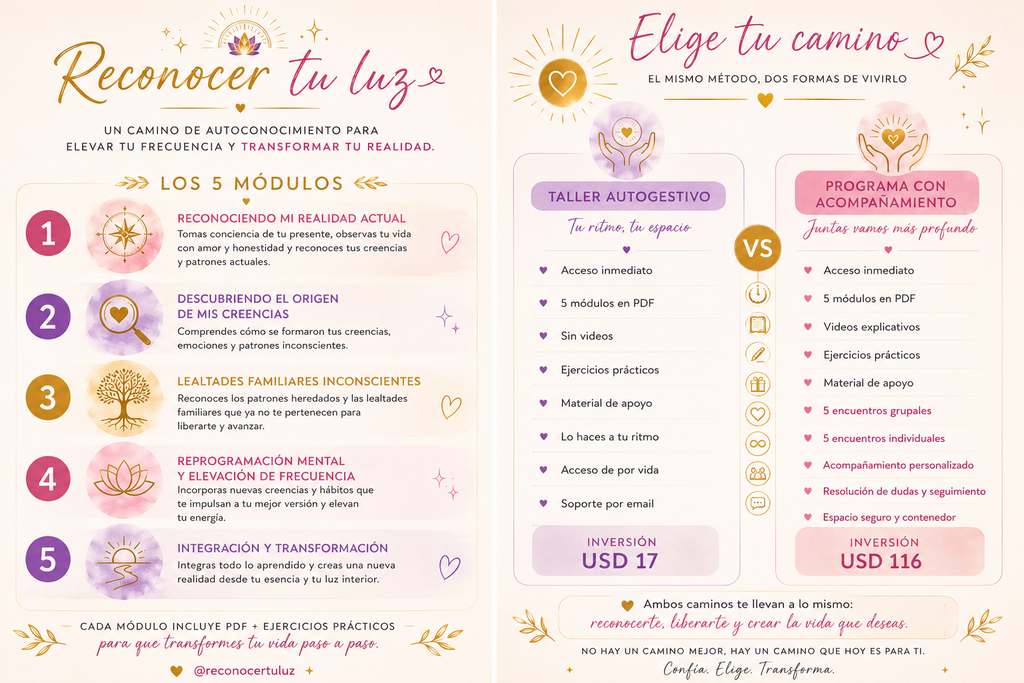 Reconocer tu luz

UN CAMINO DE AUTOCONOCIMIENTO PARA ELEVAR TU FRECUENCIA Y TRANSFORMAR TU REALIDAD.

LOS 5 MÓDULOS

1
RECONOCIENDO MI REALIDAD ACTUAL
Tomas conciencia de tu presente, observas tu vida con amor y honestidad y reconoces tus creencias y patrones actuales.

2
DESCUBRIENDO EL ORIGEN DE MIS CREENCIAS
Comprendes cómo se formaron tus creencias, emociones y patrones inconscientes.

3
LEALTADES FAMILIARES INCONSCIENTES
Reconoces los patrones heredados y las lealtades familiares que ya no te pertenecen para liberarte y avanzar.

4
REPROGRAMACIÓN MENTAL Y ELEVACIÓN DE FRECUENCIA
Incorporas nuevas creencias y hábitos que te impulsan a tu mejor versión y elevan tu energía.

5
INTEGRACIÓN Y TRANSFORMACIÓN
Integras todo lo aprendido y creas una nueva realidad desde tu esencia y tu luz interior.

CADA MÓDULO INCLUYE PDF + EJERCICIOS PRÁCTICOS
para que transformes tu vida paso a paso.

@reconocertuluz

Elige tu camino
EL MISMO MÉTODO, DOS FORMAS DE VIVIRLO

TALLER AUTOGESTIVO
Tu ritmo, tu espacio
Acceso inmediato
5 módulos en PDF
Sin videos
Ejercicios prácticos
Material de apoyo
Lo haces a tu ritmo
Acceso de por vida
Soporte por email
INVERSIÓN
USD 17

VS

PROGRAMA CON ACOMPAÑAMIENTO
Juntas vamos más profundo
Acceso inmediato
5 módulos en PDF
Videos explicativos
Ejercicios prácticos
Material de apoyo
5 encuentros grupales
5 encuentros individuales
Acompañamiento personalizado
Resolución de dudas y seguimiento
Espacio seguro y contenedor
INVERSIÓN
USD 116

Ambos caminos te llevan a lo mismo:
reconocerte, liberarte y crear la vida que deseas.

NO HAY UN CAMINO MEJOR, HAY UN CAMINO QUE HOY ES PARA TI.
Confía. Elige. Transforma.